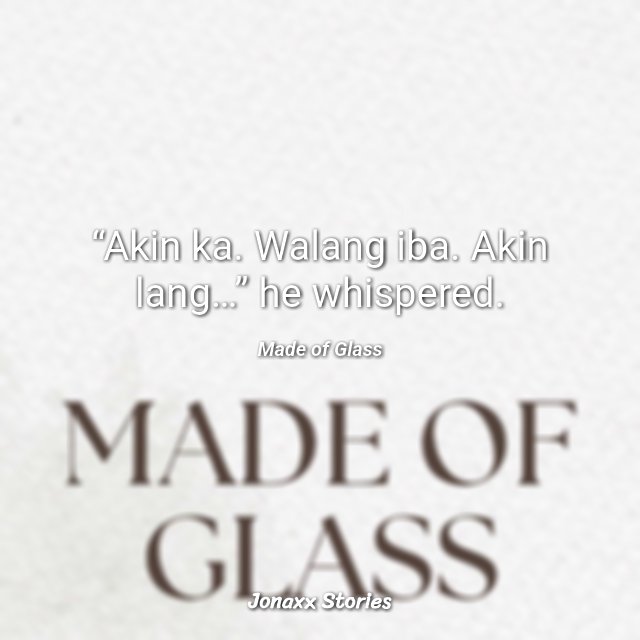 “Akin ka. Walang iba. Akin lang...” he whispered.

Made of Glass

MADE OF GLASS

Jonaxx Stories